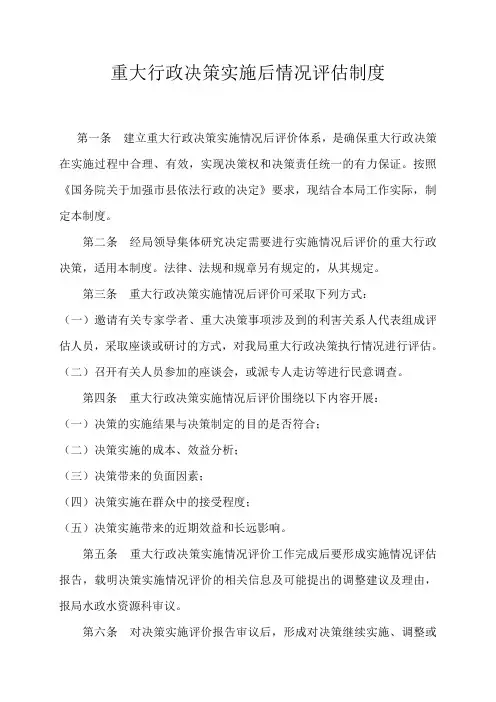 重大行政决策实施后情况评估制度

第一条　建立重大行政决策实施情况后评价体系，是确保重大行政决策在实施过程中合理、有效，实现决策权和决策责任统一的有力保证。按照《国务院关于加强市县依法行政的决定》要求，现结合本局工作实际，制定本制度。

第二条　经局领导集体研究决定需要进行实施情况后评价的重大行政决策，适用本制度。法律、法规和规章另有规定的，从其规定。

第三条　重大行政决策实施情况后评价可采取下列方式：

（一）邀请有关专家学者、重大决策事项涉及到的利害关系人代表组成评估人员，采取座谈或研讨的方式，对我局重大行政决策执行情况进行评估。

（二）召开有关人员参加的座谈会，或派专人走访等进行民意调查。

第四条　重大行政决策实施情况后评价围绕以下内容开展：

（一）决策的实施结果与决策制定的目的是否符合；

（二）决策实施的成本、效益分析；

（三）决策带来的负面因素；

（四）决策实施在群众中的接受程度；

（五）决策实施带来的近期效益和长远影响。

第五条　重大行政决策实施情况评价工作完成后要形成实施情况评估报告，载明决策实施情况评价的相关信息及可能提出的调整建议及理由，报局水政水资源科审议。

第六条　对决策实施评价报告审议后，形成对决策继续实施、调整或